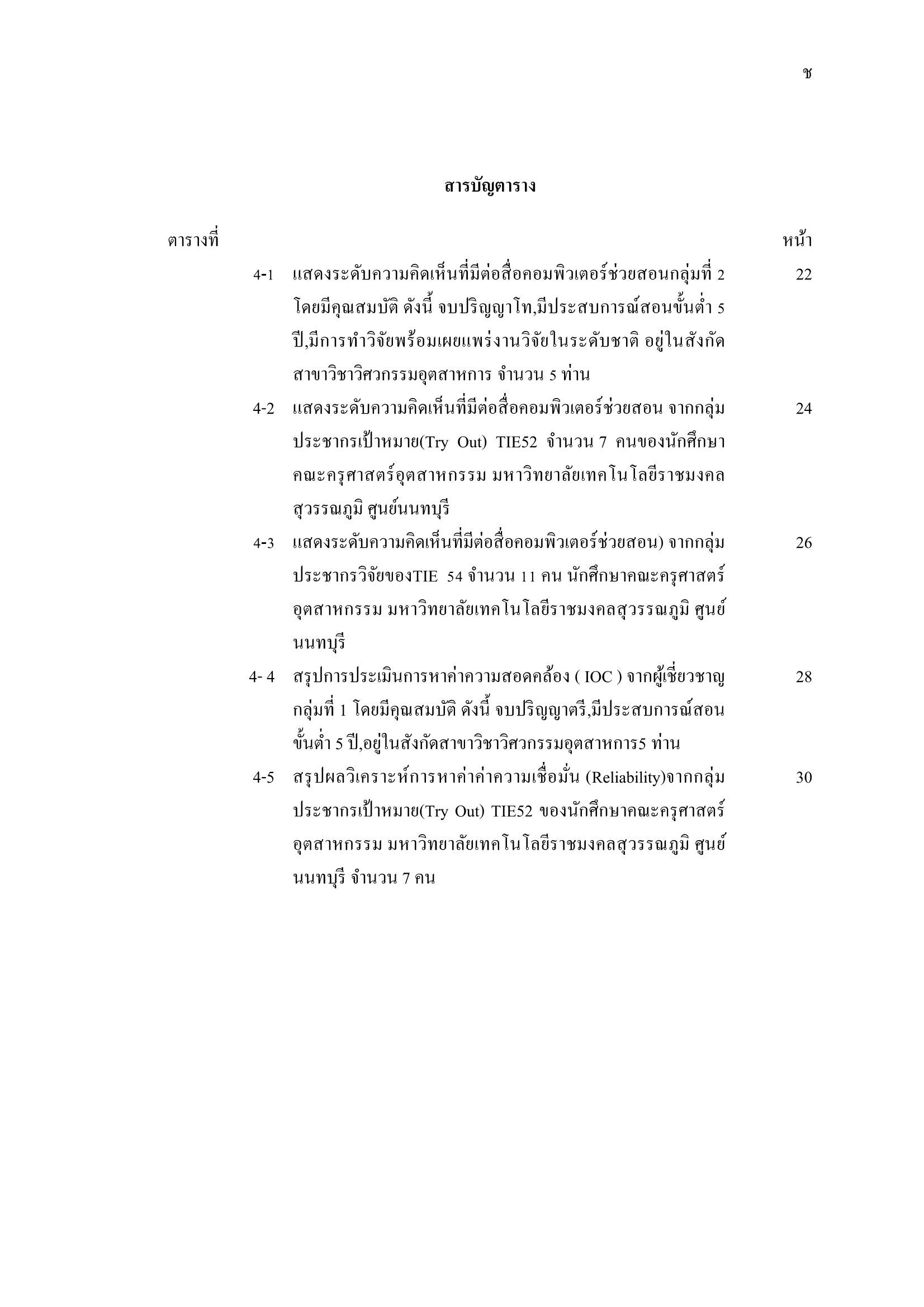 ช

สารบัญตาราง

ตารางที่ หน้า

4-1 แสดงระดับความคิดเห็นที่มีต่อสื่อคอมพิวเตอร์ช่วยสอนกลุ่มที่ 2 โดยมีคุณสมบัติ ดังนี้ จบปริญญาโท,มีประสบการณ์สอนขั้นต่ำ 5 ปี,มีการทำวิจัยพร้อมเผยแพร่งานวิจัยในระดับชาติ อยู่ในสังกัดสาขาวิชาวิศวกรรมอุตสาหการ จำนวน 5 ท่าน 22

4-2 แสดงระดับความคิดเห็นที่มีต่อสื่อคอมพิวเตอร์ช่วยสอน จากกลุ่มประชากรเป้าหมาย(Try Out) TIE52 จำนวน 7 คนของนักศึกษาคณะครุศาสตร์อุตสาหกรรม มหาวิทยาลัยเทคโนโลยีราชมงคลสุวรรณภูมิ ศูนย์นนทบุรี 24

4-3 แสดงระดับความคิดเห็นที่มีต่อสื่อคอมพิวเตอร์ช่วยสอน) จากกลุ่มประชากรวิจัยของTIE 54 จำนวน 11 คน นักศึกษาคณะครุศาสตร์อุตสาหกรรม มหาวิทยาลัยเทคโนโลยีราชมงคลสุวรรณภูมิ ศูนย์นนทบุรี 26

4- 4 สรุปการประเมินการหาค่าความสอดคล้อง ( IOC ) จากผู้เชี่ยวชาญกลุ่มที่ 1 โดยมีคุณสมบัติ ดังนี้ จบปริญญาตรี,มีประสบการณ์สอนขั้นต่ำ 5 ปี,อยู่ในสังกัดสาขาวิชาวิศวกรรมอุตสาหการ5 ท่าน 28

4-5 สรุปผลวิเคราะห์การหาค่าค่าความเชื่อมั่น (Reliability)จากกลุ่มประชากรเป้าหมาย(Try Out) TIE52 ของนักศึกษาคณะครุศาสตร์อุตสาหกรรม มหาวิทยาลัยเทคโนโลยีราชมงคลสุวรรณภูมิ ศูนย์นนทบุรี จำนวน 7 คน 30